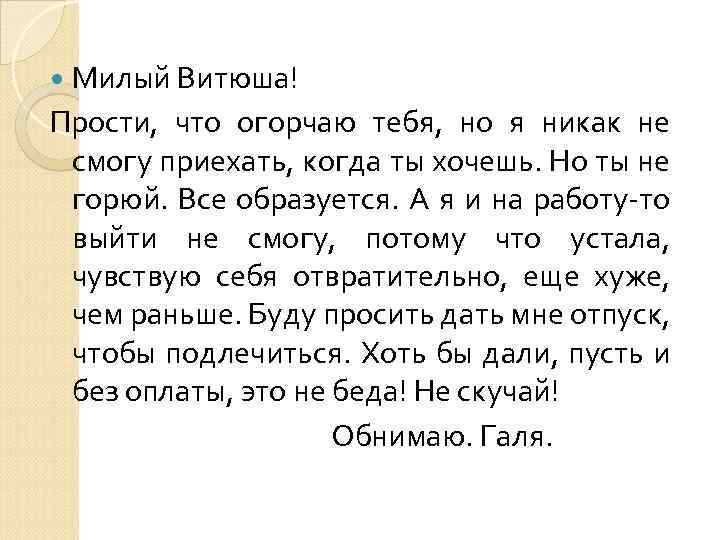 • Милый Витюша!

Прости, что огорчаю тебя, но я никак не смогу приехать, когда ты хочешь. Но ты не горюй. Все образуется. А я и на работу-то выйти не смогу, потому что устала, чувствую себя отвратительно, еще хуже, чем раньше. Буду просить дать мне отпуск, чтобы подлечиться. Хоть бы дали, пусть и без оплаты, это не беда! Не скучай!

Обнимаю. Галя.